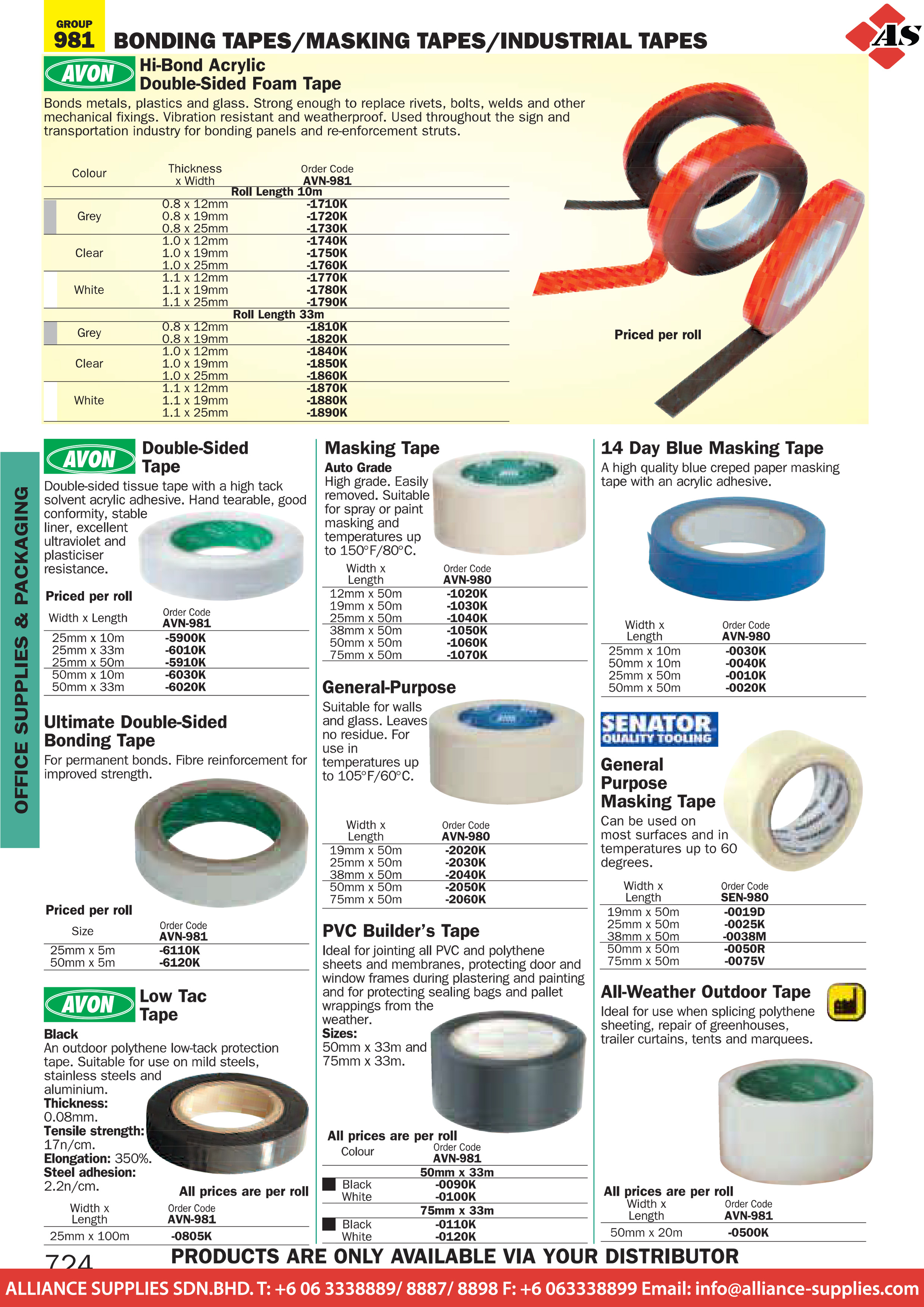 GROUP
981 BONDING TAPES/MASKING TAPES/INDUSTRIAL TAPES

AS

AVON Hi-Bond Acrylic Double-Sided Foam Tape

Bonds metals, plastics and glass. Strong enough to replace rivets, bolts, welds and other mechanical fixings. Vibration resistant and weatherproof. Used throughout the sign and transportation industry for bonding panels and re-enforcement struts.

| Colour | Thickness x Width | Order Code AVN-981 |
|---|---|---|
| | Roll Length 10m | |
| Grey | 0.8 x 12mm | -1710K |
| | 0.8 x 19mm | -1720K |
| | 0.8 x 25mm | -1730K |
| Clear | 1.0 x 12mm | -1740K |
| | 1.0 x 19mm | -1750K |
| | 1.0 x 25mm | -1760K |
| White | 1.1 x 12mm | -1770K |
| | 1.1 x 19mm | -1780K |
| | 1.1 x 25mm | -1790K |
| | Roll Length 33m | |
| Grey | 0.8 x 12mm | -1810K |
| | 0.8 x 19mm | -1820K |
| Clear | 1.0 x 12mm | -1840K |
| | 1.0 x 19mm | -1850K |
| | 1.0 x 25mm | -1860K |
| White | 1.1 x 12mm | -1870K |
| | 1.1 x 19mm | -1880K |
| | 1.1 x 25mm | -1890K |

Priced per roll

OFFICE SUPPLIES & PACKAGING

AVON Double-Sided Tape

Double-sided tissue tape with a high tack solvent acrylic adhesive. Hand tearable, good conformity, stable liner, excellent ultraviolet and plasticiser resistance.

Priced per roll

| Width x Length | Order Code AVN-981 |
|---|---|
| 25mm x 10m | -5900K |
| 25mm x 33m | -6010K |
| 25mm x 50m | -5910K |
| 50mm x 10m | -6030K |
| 50mm x 33m | -6020K |

Ultimate Double-Sided Bonding Tape

For permanent bonds. Fibre reinforcement for improved strength.

Priced per roll

| Size | Order Code AVN-981 |
|---|---|
| 25mm x 5m | -6110K |
| 50mm x 5m | -6120K |

AVON Low Tac Tape

Black
An outdoor polythene low-tack protection tape. Suitable for use on mild steels, stainless steels and aluminium.
Thickness: 0.08mm.
Tensile strength: 17n/cm.
Elongation: 350%.
Steel adhesion: 2.2n/cm.

All prices are per roll

| Width x Length | Order Code AVN-981 |
|---|---|
| 25mm x 100m | -0805K |

Masking Tape

Auto Grade
High grade. Easily removed. Suitable for spray or paint masking and temperatures up to 150°F/80°C.

| Width x Length | Order Code AVN-980 |
|---|---|
| 12mm x 50m | -1020K |
| 19mm x 50m | -1030K |
| 25mm x 50m | -1040K |
| 38mm x 50m | -1050K |
| 50mm x 50m | -1060K |
| 75mm x 50m | -1070K |

General-Purpose

Suitable for walls and glass. Leaves no residue. For use in temperatures up to 105°F/60°C.

| Width x Length | Order Code AVN-980 |
|---|---|
| 19mm x 50m | -2020K |
| 25mm x 50m | -2030K |
| 38mm x 50m | -2040K |
| 50mm x 50m | -2050K |
| 75mm x 50m | -2060K |

PVC Builder's Tape

Ideal for jointing all PVC and polythene sheets and membranes, protecting door and window frames during plastering and painting and for protecting sealing bags and pallet wrappings from the weather.
Sizes:
50mm x 33m and 75mm x 33m.

All prices are per roll

| Colour | Order Code AVN-981 |
|---|---|
| 50mm x 33m | |
| Black | -0090K |
| White | -0100K |
| 75mm x 33m | |
| Black | -0110K |
| White | -0120K |

14 Day Blue Masking Tape

A high quality blue creped paper masking tape with an acrylic adhesive.

| Width x Length | Order Code AVN-980 |
|---|---|
| 25mm x 10m | -0030K |
| 50mm x 10m | -0040K |
| 25mm x 50m | -0010K |
| 50mm x 50m | -0020K |

SENATOR QUALITY TOOLING

General Purpose Masking Tape

Can be used on most surfaces and in temperatures up to 60 degrees.

| Width x Length | Order Code SEN-980 |
|---|---|
| 19mm x 50m | -0019D |
| 25mm x 50m | -0025K |
| 38mm x 50m | -0038M |
| 50mm x 50m | -0050R |
| 75mm x 50m | -0075V |

All-Weather Outdoor Tape

Ideal for use when splicing polythene sheeting, repair of greenhouses, trailer curtains, tents and marquees.

All prices are per roll

| Width x Length | Order Code AVN-981 |
|---|---|
| 50mm x 20m | -0500K |

724 PRODUCTS ARE ONLY AVAILABLE VIA YOUR DISTRIBUTOR

ALLIANCE SUPPLIES SDN.BHD. T: +6 06 3338889/ 8887/ 8898 F: +6 063338899 Email: info@alliance-supplies.com